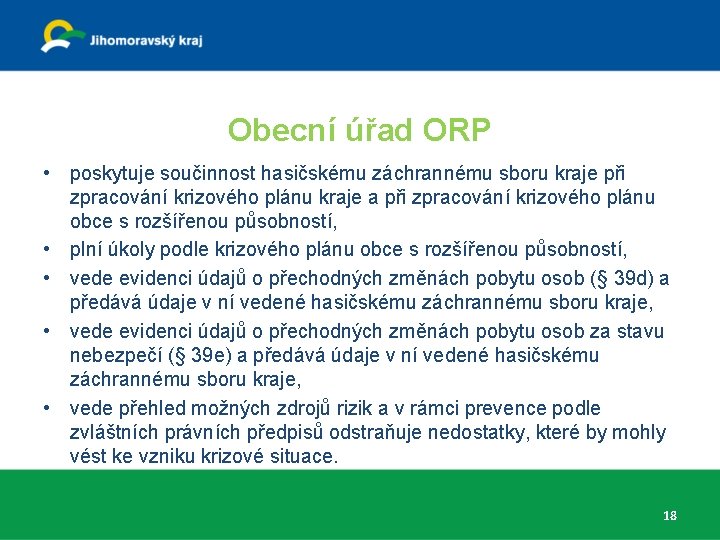 Jihomoravský kraj

Obecní úřad ORP

• poskytuje součinnost hasičskému záchrannému sboru kraje při zpracování krizového plánu kraje a při zpracování krizového plánu obce s rozšířenou působností,
• plní úkoly podle krizového plánu obce s rozšířenou působností,
• vede evidenci údajů o přechodných změnách pobytu osob (§ 39d) a předává údaje v ní vedené hasičskému záchrannému sboru kraje,
• vede evidenci údajů o přechodných změnách pobytu osob za stavu nebezpečí (§ 39e) a předává údaje v ní vedené hasičskému záchrannému sboru kraje,
• vede přehled možných zdrojů rizik a v rámci prevence podle zvláštních právních předpisů odstraňuje nedostatky, které by mohly vést ke vzniku krizové situace.

18